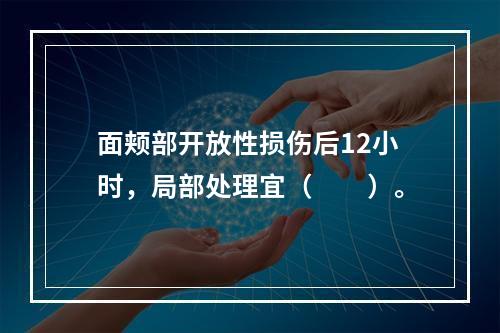 面颊部开放性损伤后12小时，局部处理宜（　　）。